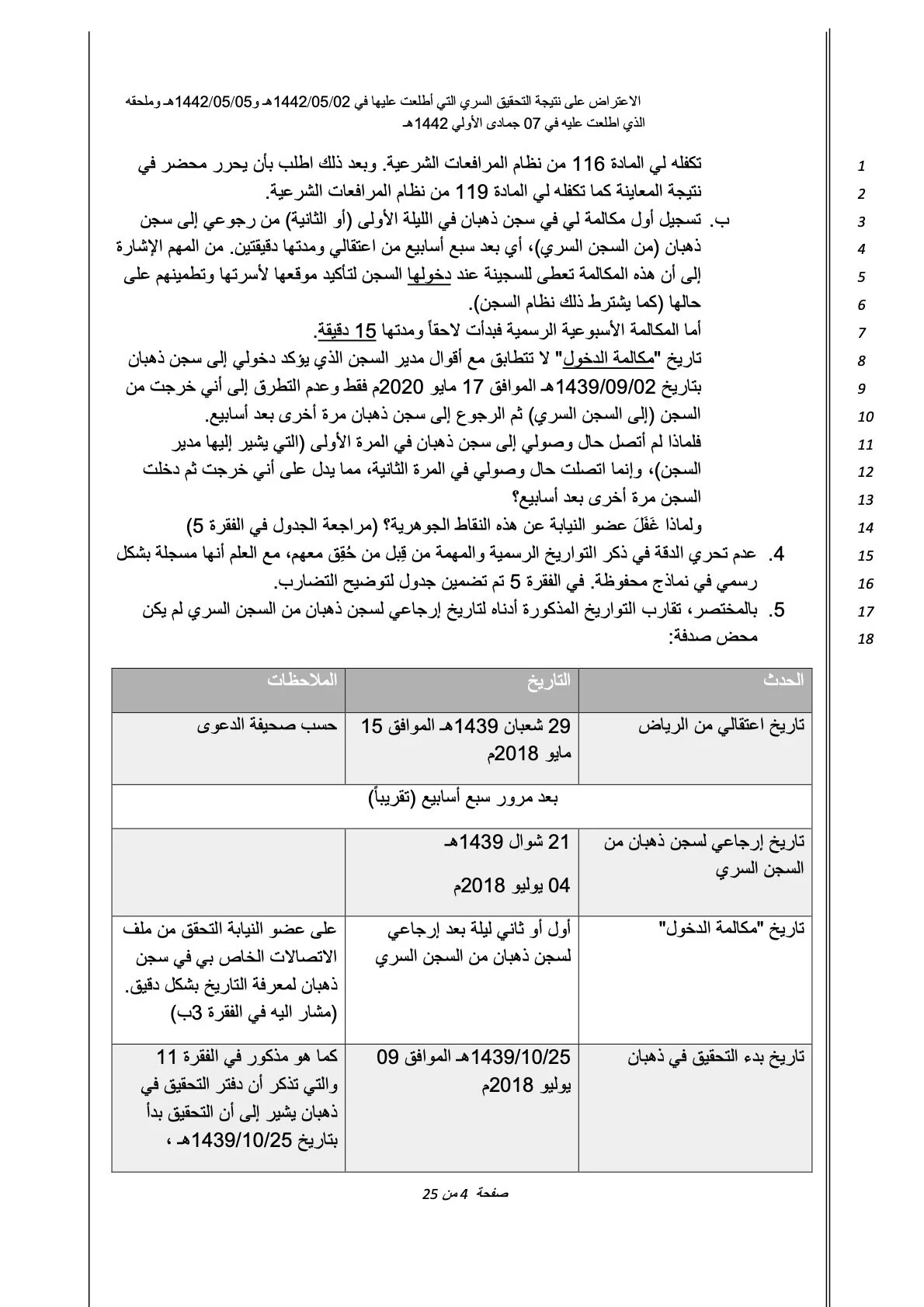 الاعتراض على نتيجة التحقيق السري التي أطلعت عليها في 1442/05/02هـ و1442/05/05هـ وملحقه الذي اطلعت عليه في 07 جمادى الأولى 1442هـ

1 تكفله لي المادة 116 من نظام المرافعات الشرعية. وبعد ذلك اطلب بأن يحرر محضر في
2 نتيجة المعاينة كما تكفله لي المادة 119 من نظام المرافعات الشرعية.
3 ب. تسجيل أول مكالمة لي في سجن ذهبان في الليلة الأولى (أو الثانية) من رجوعي إلى سجن
4 ذهبان (من السجن السري)، أي بعد سبع أسابيع من اعتقالي ومدتها دقيقتين. من المهم الإشارة
5 إلى أن هذه المكالمة تعطى للسجينة عند دخولها السجن لتأكيد موقعها لأسرتها وتطمينهم على
6 حالها (كما يشترط ذلك نظام السجن).
7 أما المكالمة الأسبوعية الرسمية فبدأت لاحقاً ومدتها 15 دقيقة.
8 تاريخ "مكالمة الدخول" لا تتطابق مع أقوال مدير السجن الذي يؤكد دخولي إلى سجن ذهبان
9 بتاريخ 1439/09/02هـ الموافق 17 مايو 2020م فقط وعدم التطرق إلى أني خرجت من
10 السجن (إلى السجن السري) ثم الرجوع إلى سجن ذهبان مرة أخرى بعد أسابيع.
11 فلماذا لم أتصل حال وصولي إلى سجن ذهبان في المرة الأولى (التي يشير إليها مدير
12 السجن)، وإنما اتصلت حال وصولي في المرة الثانية، مما يدل على أني خرجت ثم دخلت
13 السجن مرة أخرى بعد أسابيع؟
14 ولماذا غَفَلَ عضو النيابة عن هذه النقاط الجوهرية؟ (مراجعة الجدول في الفقرة 5)
15 4. عدم تحري الدقة في ذكر التواريخ الرسمية والمهمة من قِبل من حُقِق معهم، مع العلم أنها مسجلة بشكل
16 رسمي في نماذج محفوظة. في الفقرة 5 تم تضمين جدول لتوضيح التضارب.
17 5. بالمختصر، تقارب التواريخ المذكورة أدناه لتاريخ إرجاعي لسجن ذهبان من السجن السري لم يكن
18 محض صدفة:

| الحدث | التاريخ | الملاحظات |
|---|---|---|
| تاريخ اعتقالي من الرياض | 29 شعبان 1439هـ الموافق 15 مايو 2018م | حسب صحيفة الدعوى |
| بعد مرور سبع أسابيع (تقريباً) | | |
| تاريخ إرجاعي لسجن ذهبان من السجن السري | 21 شوال 1439هـ 04 يوليو 2018م | |
| تاريخ "مكالمة الدخول" | أول أو ثاني ليلة بعد إرجاعي لسجن ذهبان من السجن السري | على عضو النيابة التحقق من ملف الاتصالات الخاص بي في سجن ذهبان لمعرفة التاريخ بشكل دقيق. (مشار اليه في الفقرة 3ب) |
| تاريخ بدء التحقيق في ذهبان | 1439/10/25هـ الموافق 09 يوليو 2018م | كما هو مذكور في الفقرة 11 والتي تذكر أن دفتر التحقيق في ذهبان يشير إلى أن التحقيق بدأ بتاريخ 1439/10/25هـ ، |

صفحة 4 من 25